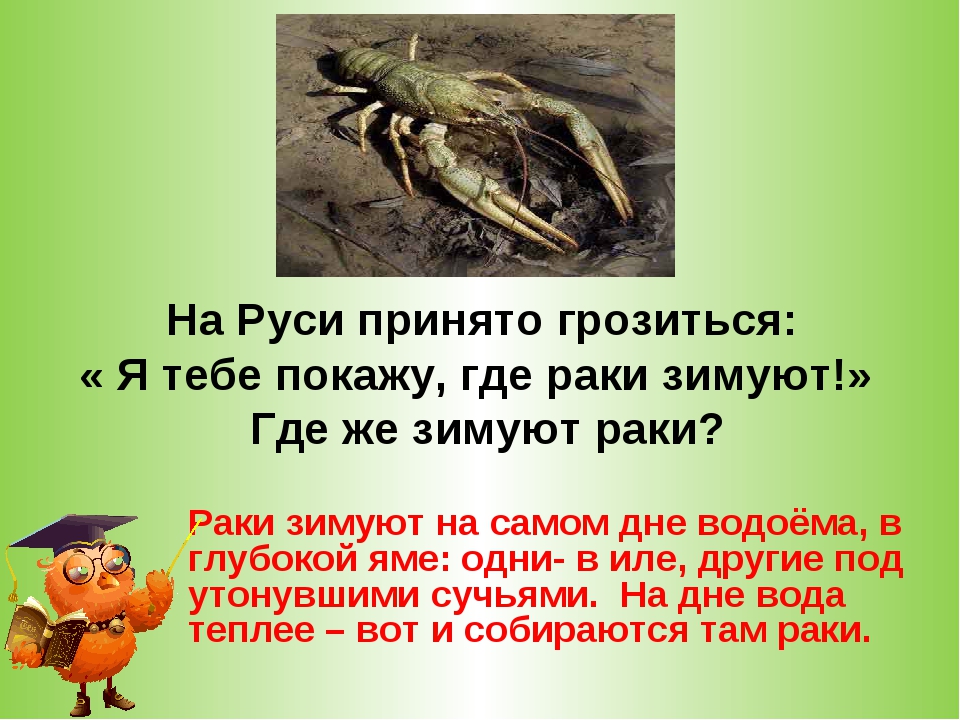 На Руси принято грозиться:
« Я тебе покажу, где раки зимуют!»
Где же зимуют раки?

Раки зимуют на самом дне водоёма, в глубокой яме: одни- в иле, другие под утонувшими сучьями. На дне вода теплее – вот и собираются там раки.